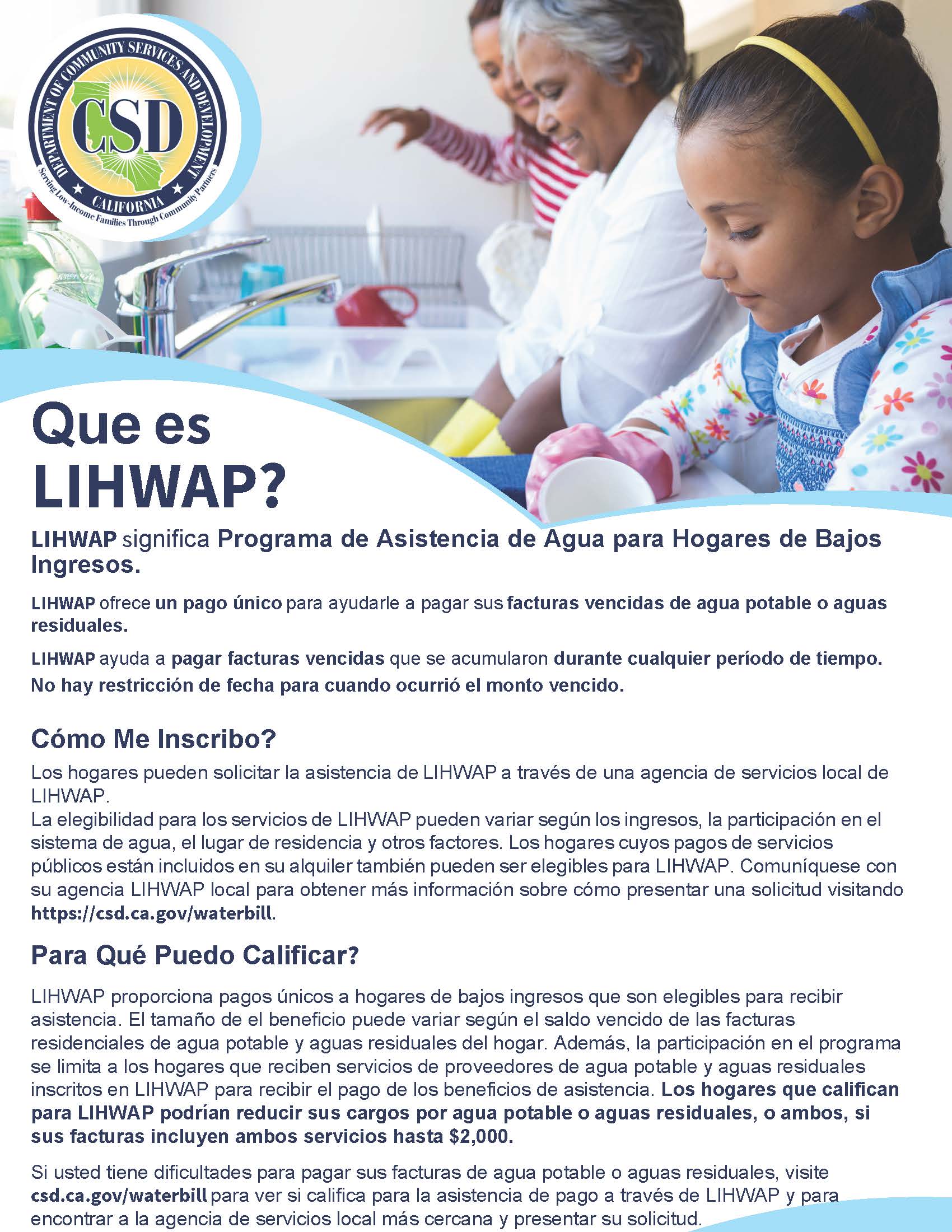 DEPARTMENT OF COMMUNITY SERVICES AND DEVELOPMENT
CSD
CALIFORNIA
Serving Low-Income Families Through Community Partners

Que es LIHWAP?

LIHWAP significa Programa de Asistencia de Agua para Hogares de Bajos Ingresos.

LIHWAP ofrece un pago único para ayudarle a pagar sus facturas vencidas de agua potable o aguas residuales.

LIHWAP ayuda a pagar facturas vencidas que se acumularon durante cualquier período de tiempo. No hay restricción de fecha para cuando ocurrió el monto vencido.

Cómo Me Inscribo?

Los hogares pueden solicitar la asistencia de LIHWAP a través de una agencia de servicios local de LIHWAP.
La elegibilidad para los servicios de LIHWAP pueden variar según los ingresos, la participación en el sistema de agua, el lugar de residencia y otros factores. Los hogares cuyos pagos de servicios públicos están incluidos en su alquiler también pueden ser elegibles para LIHWAP. Comuníquese con su agencia LIHWAP local para obtener más información sobre cómo presentar una solicitud visitando https://csd.ca.gov/waterbill.

Para Qué Puedo Calificar?

LIHWAP proporciona pagos únicos a hogares de bajos ingresos que son elegibles para recibir asistencia. El tamaño de el beneficio puede variar según el saldo vencido de las facturas residenciales de agua potable y aguas residuales del hogar. Además, la participación en el programa se limita a los hogares que reciben servicios de proveedores de agua potable y aguas residuales inscritos en LIHWAP para recibir el pago de los beneficios de asistencia. Los hogares que califican para LIHWAP podrían reducir sus cargos por agua potable o aguas residuales, o ambos, si sus facturas incluyen ambos servicios hasta $2,000.

Si usted tiene dificultades para pagar sus facturas de agua potable o aguas residuales, visite csd.ca.gov/waterbill para ver si califica para la asistencia de pago a través de LIHWAP y para encontrar a la agencia de servicios local más cercana y presentar su solicitud.